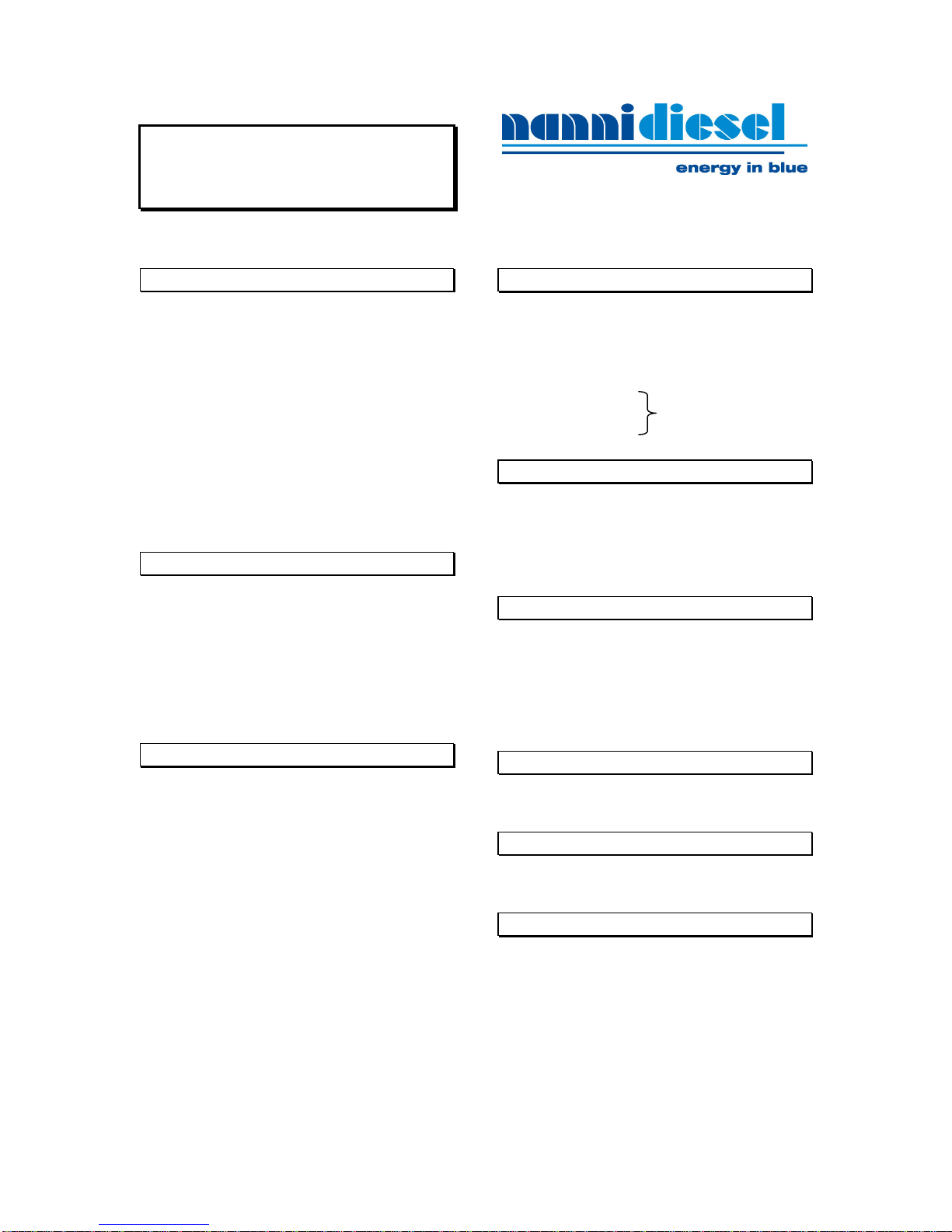 nannidiesel
energy in blue